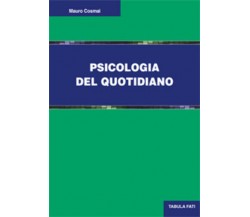 Mauro Cosmai

PSICOLOGIA
DEL QUOTIDIANO

TABULA FATI